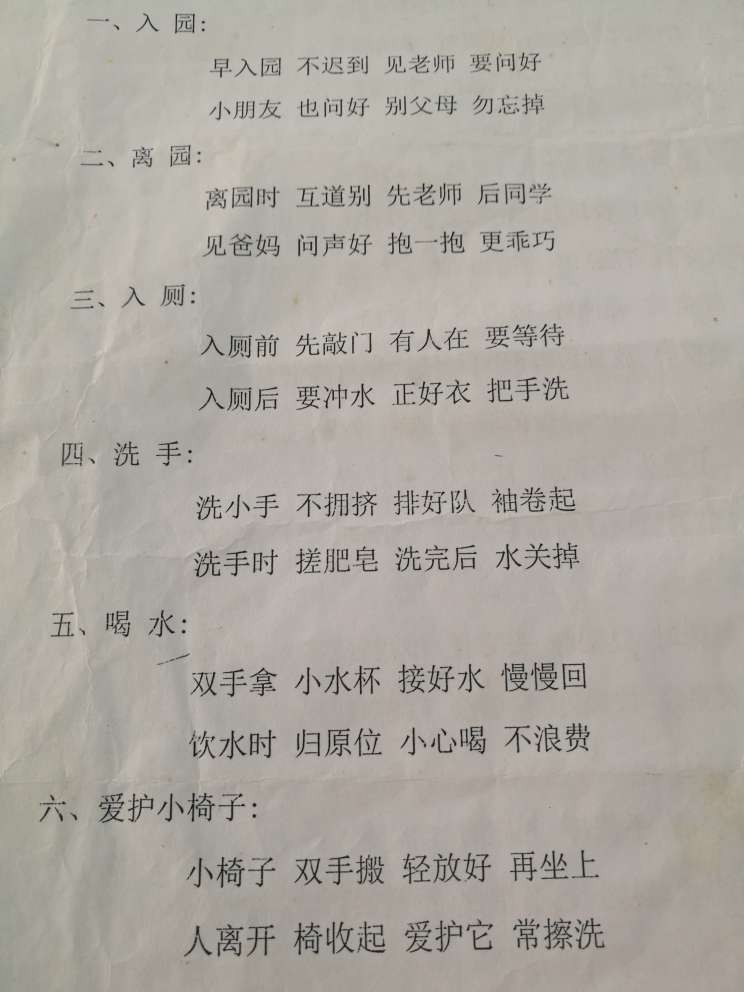 一、入 园:

早入园 不迟到 见老师 要问好

小朋友 也问好 别父母 勿忘掉

二、离 园:

离园时 互道别 先老师 后同学

见爸妈 问声好 抱一抱 更乖巧

三、入 厕:

入厕前 先敲门 有人在 要等待

入厕后 要冲水 正好衣 把手洗

四、洗 手:

洗小手 不拥挤 排好队 袖卷起

洗手时 搓肥皂 洗完后 水关掉

五、喝 水:

双手拿 小水杯 接好水 慢慢回

饮水时 归原位 小心喝 不浪费

六、爱护小椅子:

小椅子 双手搬 轻放好 再坐上

人离开 椅收起 爱护它 常擦洗